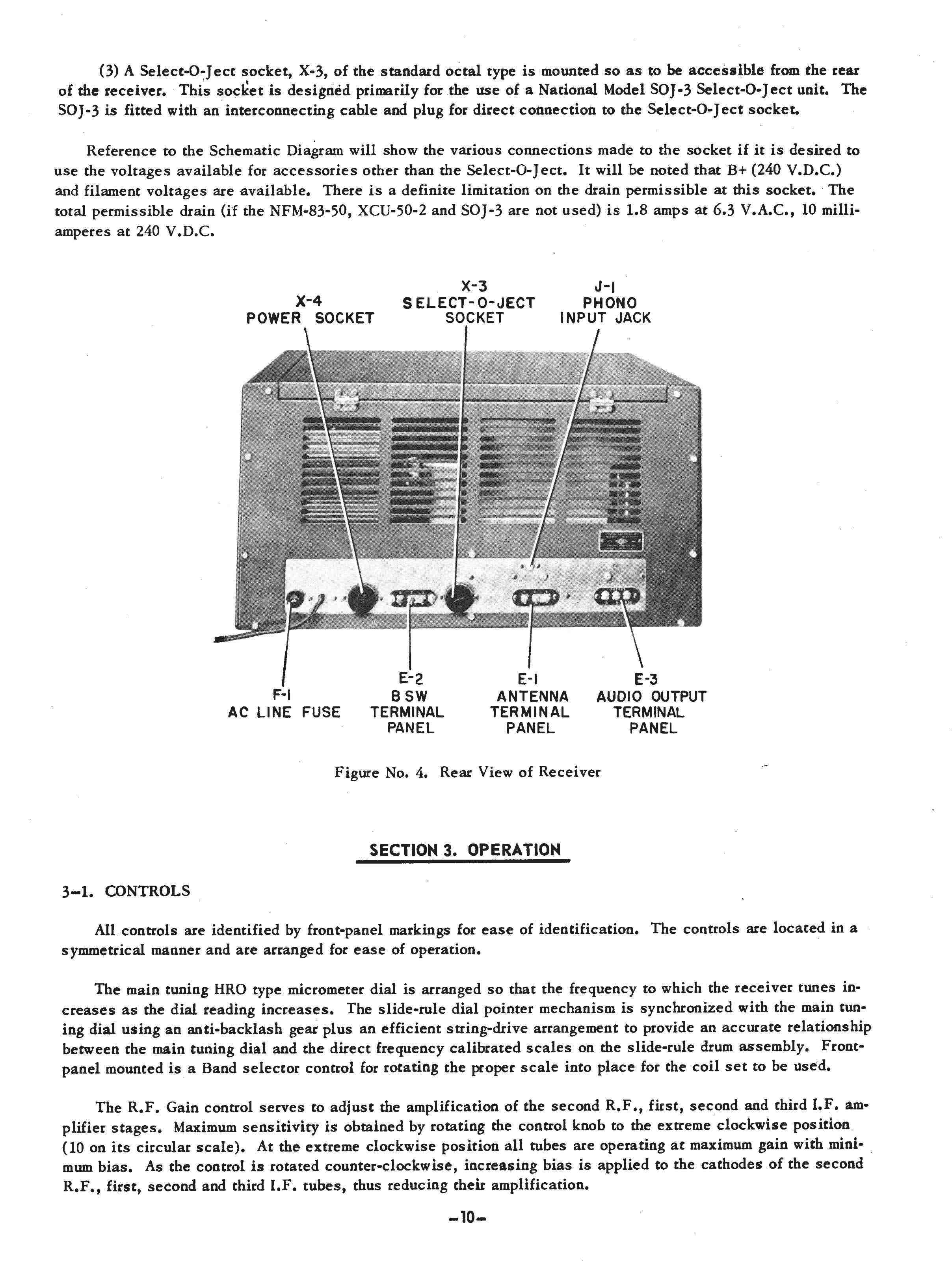 (3) A Select-O-Ject socket, X-3, of the standard octal type is mounted so as to be accessible from the rear of the receiver. This socket is designed primarily for the use of a National Model SOJ-3 Select-O-Ject unit. The SOJ-3 is fitted with an interconnecting cable and plug for direct connection to the Select-O-Ject socket.

Reference to the Schematic Diagram will show the various connections made to the socket if it is desired to use the voltages available for accessories other than the Select-O-Ject. It will be noted that B+ (240 V.D.C.) and filament voltages are available. There is a definite limitation on the drain permissible at this socket. The total permissible drain (if the NFM-83-50, XCU-50-2 and SOJ-3 are not used) is 1.8 amps at 6.3 V.A.C., 10 milliamperes at 240 V.D.C.

X-4
POWER SOCKET

X-3
SELECT-O-JECT
SOCKET

J-1
PHONO
INPUT JACK

F-1
AC LINE FUSE

E-2
BSW
TERMINAL
PANEL

E-1
ANTENNA
TERMINAL
PANEL

E-3
AUDIO OUTPUT
TERMINAL
PANEL

Figure No. 4. Rear View of Receiver

SECTION 3. OPERATION

3-1. CONTROLS

All controls are identified by front-panel markings for ease of identification. The controls are located in a symmetrical manner and are arranged for ease of operation.

The main tuning HRO type micrometer dial is arranged so that the frequency to which the receiver tunes increases as the dial reading increases. The slide-rule dial pointer mechanism is synchronized with the main tuning dial using an anti-backlash gear plus an efficient string-drive arrangement to provide an accurate relationship between the main tuning dial and the direct frequency calibrated scales on the slide-rule drum assembly. Front-panel mounted is a Band selector control for rotating the proper scale into place for the coil set to be used.

The R.F. Gain control serves to adjust the amplification of the second R.F., first, second and third I.F. amplifier stages. Maximum sensitivity is obtained by rotating the control knob to the extreme clockwise position (10 on its circular scale). At the extreme clockwise position all tubes are operating at maximum gain with minimum bias. As the control is rotated counter-clockwise, increasing bias is applied to the cathodes of the second R.F., first, second and third I.F. tubes, thus reducing their amplification.

-10-